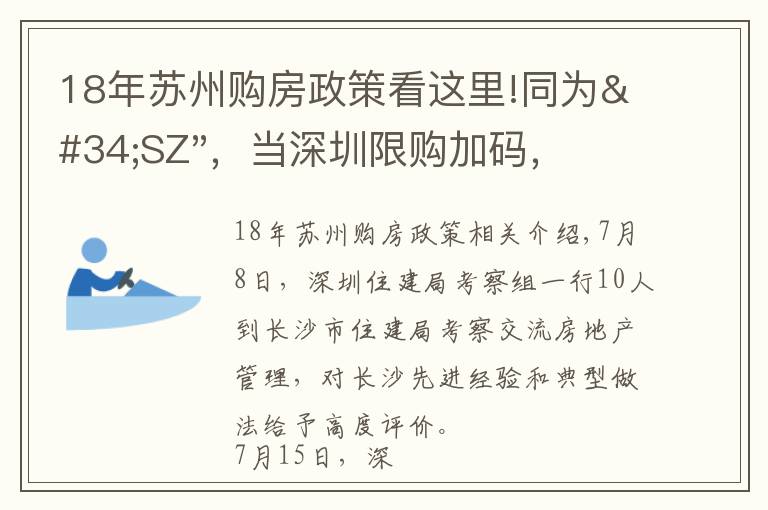 18年苏州购房政策看这里!同为&#34;SZ”，当深圳限购加码，

18年苏州购房政策相关介绍,7月8日，深圳住建局考察组一行10人到长沙市住建局考察交流房地产管理，对长沙先进经验和典型做法给予高度评价。
7月15日，深